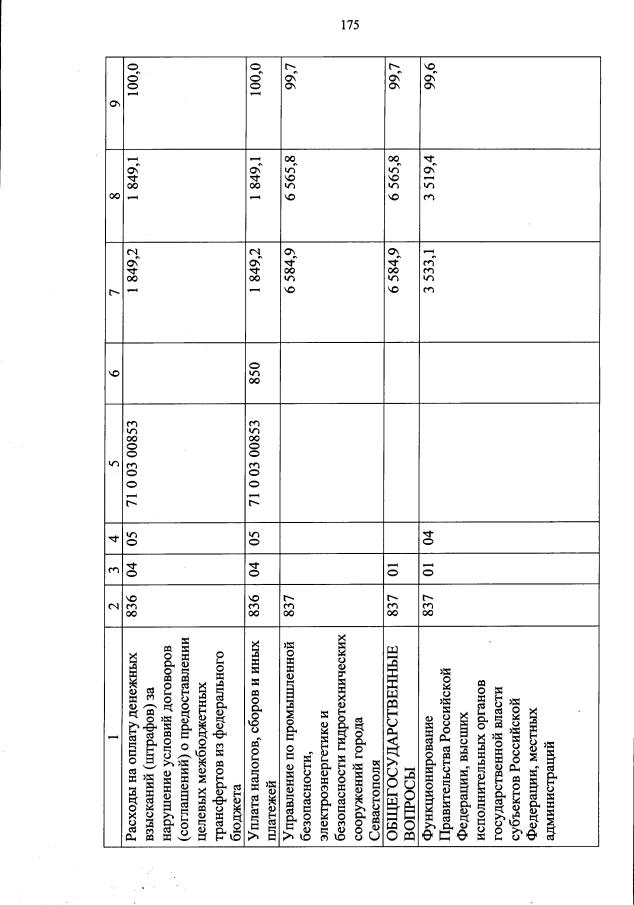 175

| 1 | 2 | 3 | 4 | 5 | 6 | 7 | 8 | 9 |
|---|---|---|---|---|---|---|---|---|
| Расходы на оплату денежных взысканий (штрафов) за нарушение условий договоров (соглашений) о предоставлении целевых межбюджетных трансфертов из федерального бюджета | 836 | 04 | 05 | 71 0 03 00853 | | 1 849,2 | 1 849,1 | 100,0 |
| Уплата налогов, сборов и иных платежей | 836 | 04 | 05 | 71 0 03 00853 | 850 | 1 849,2 | 1 849,1 | 100,0 |
| Управление по промышленной безопасности, электроэнергетике и безопасности гидротехнических сооружений города Севастополя | 837 | | | | | 6 584,9 | 6 565,8 | 99,7 |
| ОБЩЕГОСУДАРСТВЕННЫЕ ВОПРОСЫ | 837 | 01 | | | | 6 584,9 | 6 565,8 | 99,7 |
| Функционирование Правительства Российской Федерации, высших исполнительных органов государственной власти субъектов Российской Федерации, местных администраций | 837 | 01 | 04 | | | 3 533,1 | 3 519,4 | 99,6 |